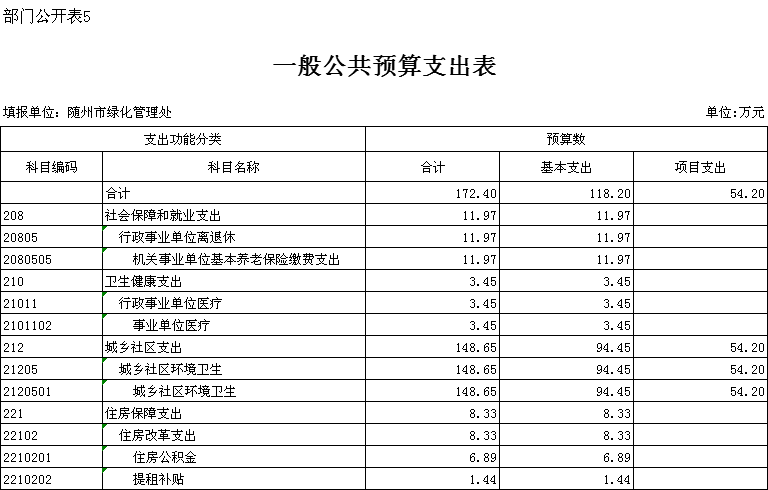 部门公开表5

一般公共预算支出表

填报单位：随州市绿化管理处

单位：万元

| 支出功能分类 | | 预算数 | | |
|---|---|---|---|---|
| 科目编码 | 科目名称 | 合计 | 基本支出 | 项目支出 |
| | 合计 | 172.40 | 118.20 | 54.20 |
| 208 | 社会保障和就业支出 | 11.97 | 11.97 | |
| 20805 | 行政事业单位离退休 | 11.97 | 11.97 | |
| 2080505 | 机关事业单位基本养老保险缴费支出 | 11.97 | 11.97 | |
| 210 | 卫生健康支出 | 3.45 | 3.45 | |
| 21011 | 行政事业单位医疗 | 3.45 | 3.45 | |
| 2101102 | 事业单位医疗 | 3.45 | 3.45 | |
| 212 | 城乡社区支出 | 148.65 | 94.45 | 54.20 |
| 21205 | 城乡社区环境卫生 | 148.65 | 94.45 | 54.20 |
| 2120501 | 城乡社区环境卫生 | 148.65 | 94.45 | 54.20 |
| 221 | 住房保障支出 | 8.33 | 8.33 | |
| 22102 | 住房改革支出 | 8.33 | 8.33 | |
| 2210201 | 住房公积金 | 6.89 | 6.89 | |
| 2210202 | 提租补贴 | 1.44 | 1.44 | |